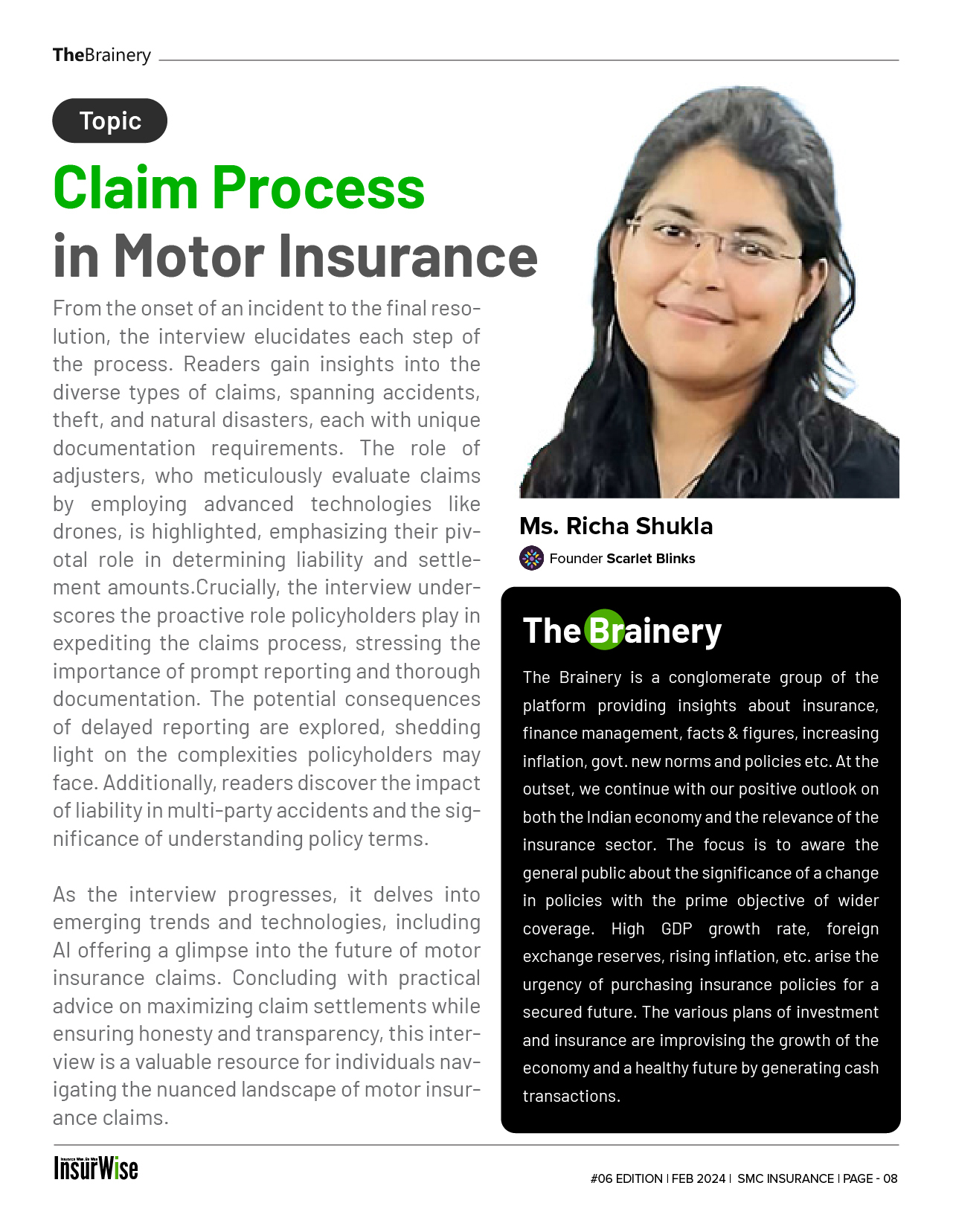 TheBrainery

Topic

Claim Process in Motor Insurance

From the onset of an incident to the final resolution, the interview elucidates each step of the process. Readers gain insights into the diverse types of claims, spanning accidents, theft, and natural disasters, each with unique documentation requirements. The role of adjusters, who meticulously evaluate claims by employing advanced technologies like drones, is highlighted, emphasizing their pivotal role in determining liability and settlement amounts.Crucially, the interview underscores the proactive role policyholders play in expediting the claims process, stressing the importance of prompt reporting and thorough documentation. The potential consequences of delayed reporting are explored, shedding light on the complexities policyholders may face. Additionally, readers discover the impact of liability in multi-party accidents and the significance of understanding policy terms.

As the interview progresses, it delves into emerging trends and technologies, including AI offering a glimpse into the future of motor insurance claims. Concluding with practical advice on maximizing claim settlements while ensuring honesty and transparency, this interview is a valuable resource for individuals navigating the nuanced landscape of motor insurance claims.

Ms. Richa Shukla

Founder Scarlet Blinks

TheBrainery

The Brainery is a conglomerate group of the platform providing insights about insurance, finance management, facts & figures, increasing inflation, govt. new norms and policies etc. At the outset, we continue with our positive outlook on both the Indian economy and the relevance of the insurance sector. The focus is to aware the general public about the significance of a change in policies with the prime objective of wider coverage. High GDP growth rate, foreign exchange reserves, rising inflation, etc. arise the urgency of purchasing insurance policies for a secured future. The various plans of investment and insurance are improvising the growth of the economy and a healthy future by generating cash transactions.

InsurWise

#06 EDITION | FEB 2024 | SMC INSURANCE | PAGE - 08